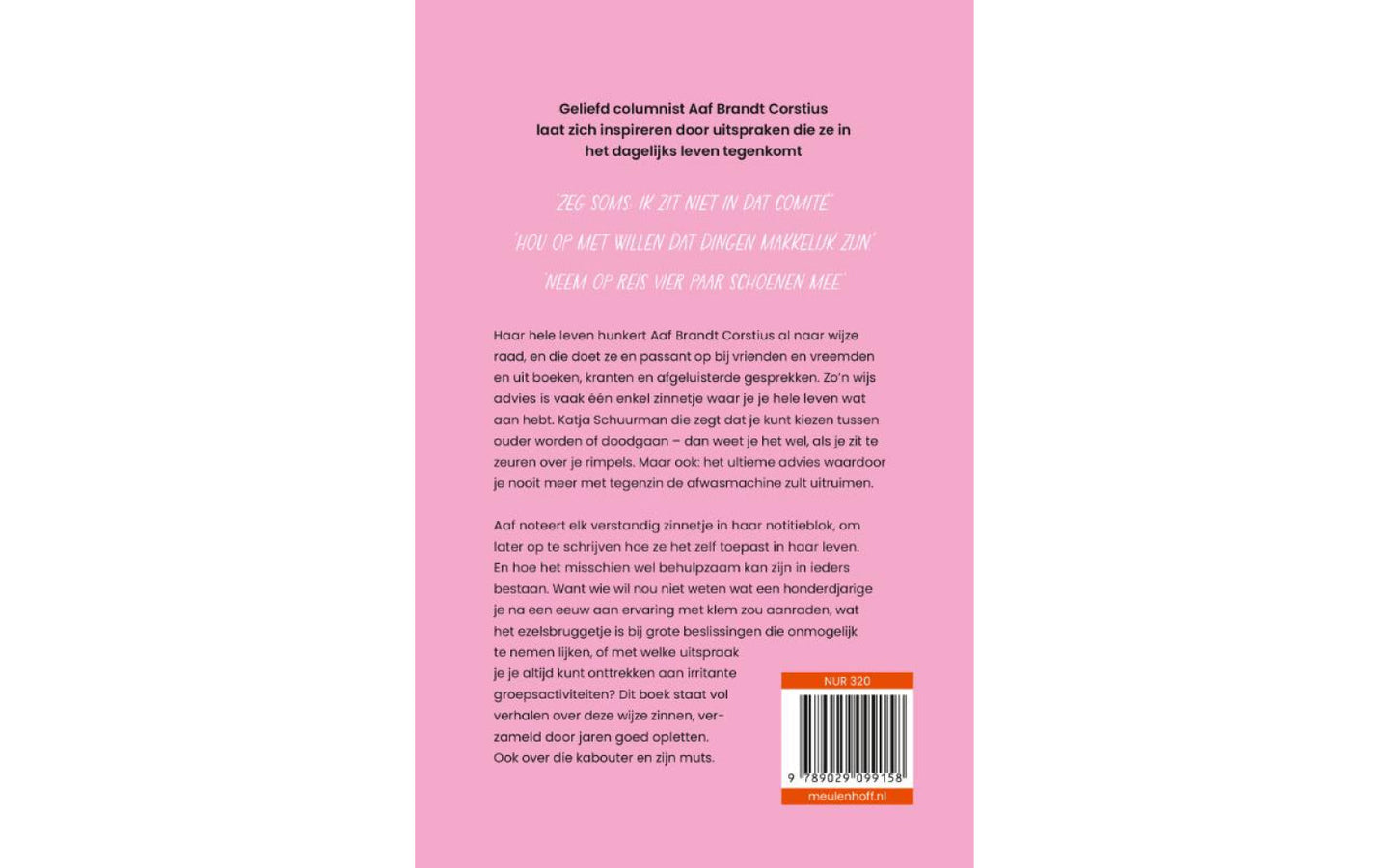 Geliefd columnist Aaf Brandt Corstius laat zich inspireren door uitspraken die ze in het dagelijks leven tegenkomt

'ZEG SOMS: IK ZIT NIET IN DAT COMITÉ'

'HOU OP MET WILLEN DAT DINGEN MAKKELIJK ZIJN'

'NEEM OP REIS VIER PAAR SCHOENEN MEE'

Haar hele leven hunkert Aaf Brandt Corstius al naar wijze raad, en die doet ze en passant op bij vrienden en vreemden en uit boeken, kranten en afgeluisterde gesprekken. Zo'n wijs advies is vaak één enkel zinnetje waar je je hele leven wat aan hebt. Katja Schuurman die zegt dat je kunt kiezen tussen ouder worden of doodgaan – dan weet je het wel, als je zit te zeuren over je rimpels. Maar ook: het ultieme advies waardoor je nooit meer met tegenzin de afwasmachine zult uitruimen.

Aaf noteert elk verstandig zinnetje in haar notitieblok, om later op te schrijven hoe ze het zelf toepast in haar leven. En hoe het misschien wel behulpzaam kan zijn in ieders bestaan. Want wie wil nou niet weten wat een honderdjarige je na een eeuw aan ervaring met klem zou aanraden, wat het ezelsbruggetje is bij grote beslissingen die onmogelijk te nemen lijken, of met welke uitspraak je je altijd kunt onttrekken aan irritante groepsactiviteiten? Dit boek staat vol verhalen over deze wijze zinnen, verzameld door jaren goed opletten. Ook over die kabouter en zijn muts.

NUR 320

9 789029 099158

meulenhoff.nl